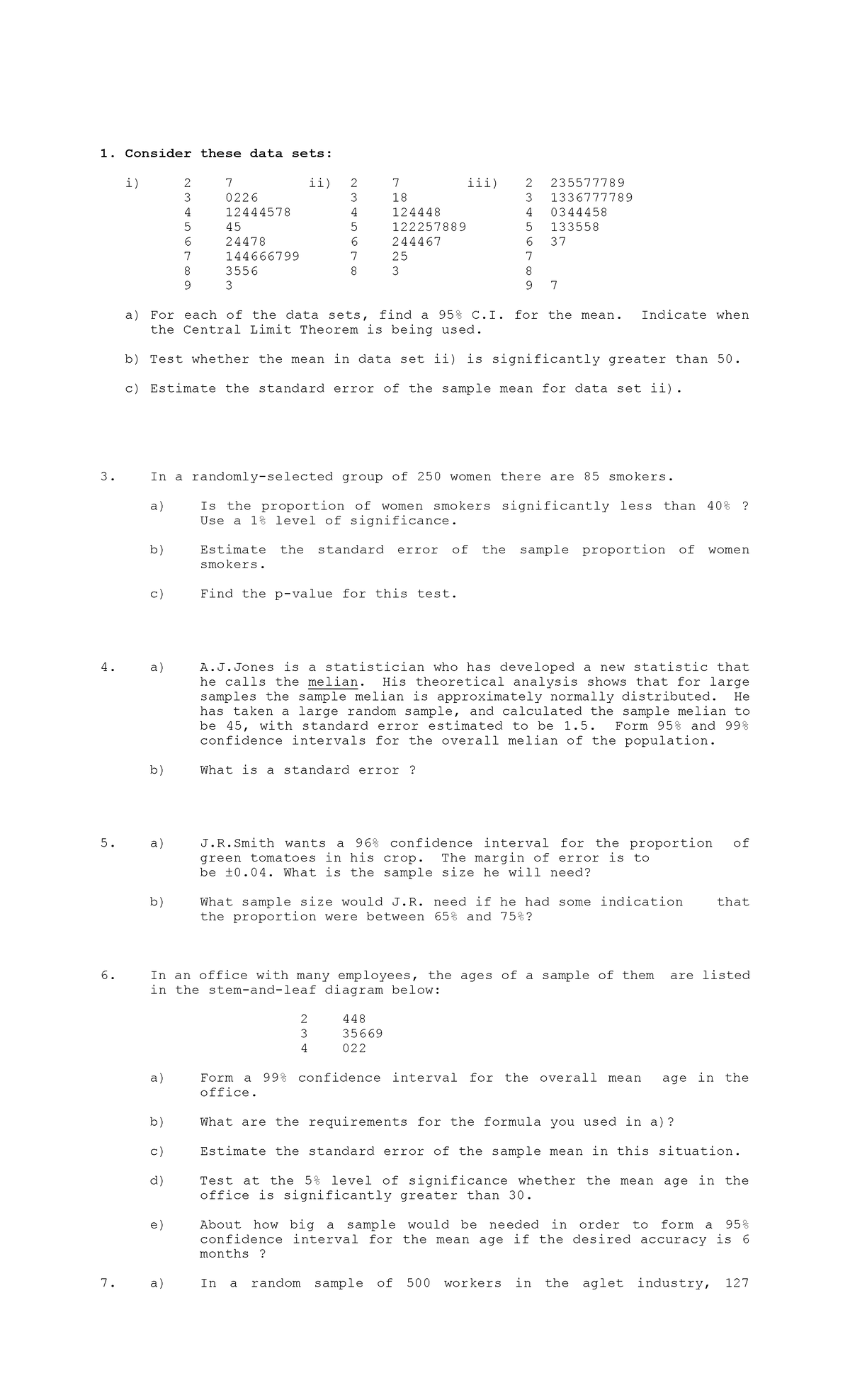 1. Consider these data sets:

i)
| | |
|---|---|
| 2 | 7 |
| 3 | 0226 |
| 4 | 12444578 |
| 5 | 45 |
| 6 | 24478 |
| 7 | 144666799 |
| 8 | 3556 |
| 9 | 3 |

ii)
| | |
|---|---|
| 2 | 7 |
| 3 | 18 |
| 4 | 124448 |
| 5 | 122257889 |
| 6 | 244467 |
| 7 | 25 |
| 8 | 3 |

iii)
| | |
|---|---|
| 2 | 235577789 |
| 3 | 1336777789 |
| 4 | 0344458 |
| 5 | 133558 |
| 6 | 37 |
| 7 | |
| 8 | |
| 9 | 7 |

a) For each of the data sets, find a 95% C.I. for the mean. Indicate when the Central Limit Theorem is being used.

b) Test whether the mean in data set ii) is significantly greater than 50.

c) Estimate the standard error of the sample mean for data set ii).

3. In a randomly-selected group of 250 women there are 85 smokers.

a) Is the proportion of women smokers significantly less than 40% ? Use a 1% level of significance.

b) Estimate the standard error of the sample proportion of women smokers.

c) Find the p-value for this test.

4. a) A.J.Jones is a statistician who has developed a new statistic that he calls the melian. His theoretical analysis shows that for large samples the sample melian is approximately normally distributed. He has taken a large random sample, and calculated the sample melian to be 45, with standard error estimated to be 1.5. Form 95% and 99% confidence intervals for the overall melian of the population.

b) What is a standard error ?

5. a) J.R.Smith wants a 96% confidence interval for the proportion of green tomatoes in his crop. The margin of error is to be ±0.04. What is the sample size he will need?

b) What sample size would J.R. need if he had some indication that the proportion were between 65% and 75%?

6. In an office with many employees, the ages of a sample of them are listed in the stem-and-leaf diagram below:

| | |
|---|---|
| 2 | 448 |
| 3 | 35669 |
| 4 | 022 |

a) Form a 99% confidence interval for the overall mean age in the office.

b) What are the requirements for the formula you used in a)?

c) Estimate the standard error of the sample mean in this situation.

d) Test at the 5% level of significance whether the mean age in the office is significantly greater than 30.

e) About how big a sample would be needed in order to form a 95% confidence interval for the mean age if the desired accuracy is 6 months ?

7. a) In a random sample of 500 workers in the aglet industry, 127